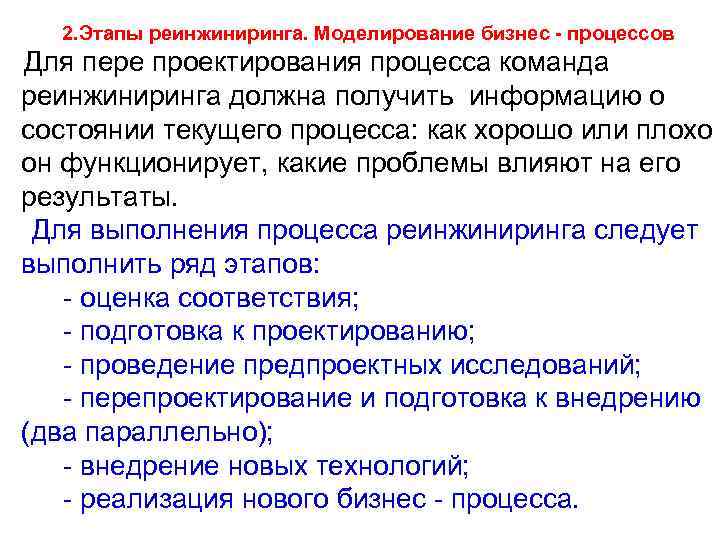 2.Этапы реинжиниринга. Моделирование бизнес - процессов

Для пере проектирования процесса команда реинжиниринга должна получить информацию о состоянии текущего процесса: как хорошо или плохо он функционирует, какие проблемы влияют на его результаты.

Для выполнения процесса реинжиниринга следует выполнить ряд этапов:
- оценка соответствия;
- подготовка к проектированию;
- проведение предпроектных исследований;
- перепроектирование и подготовка к внедрению (два параллельно);
- внедрение новых технологий;
- реализация нового бизнес - процесса.